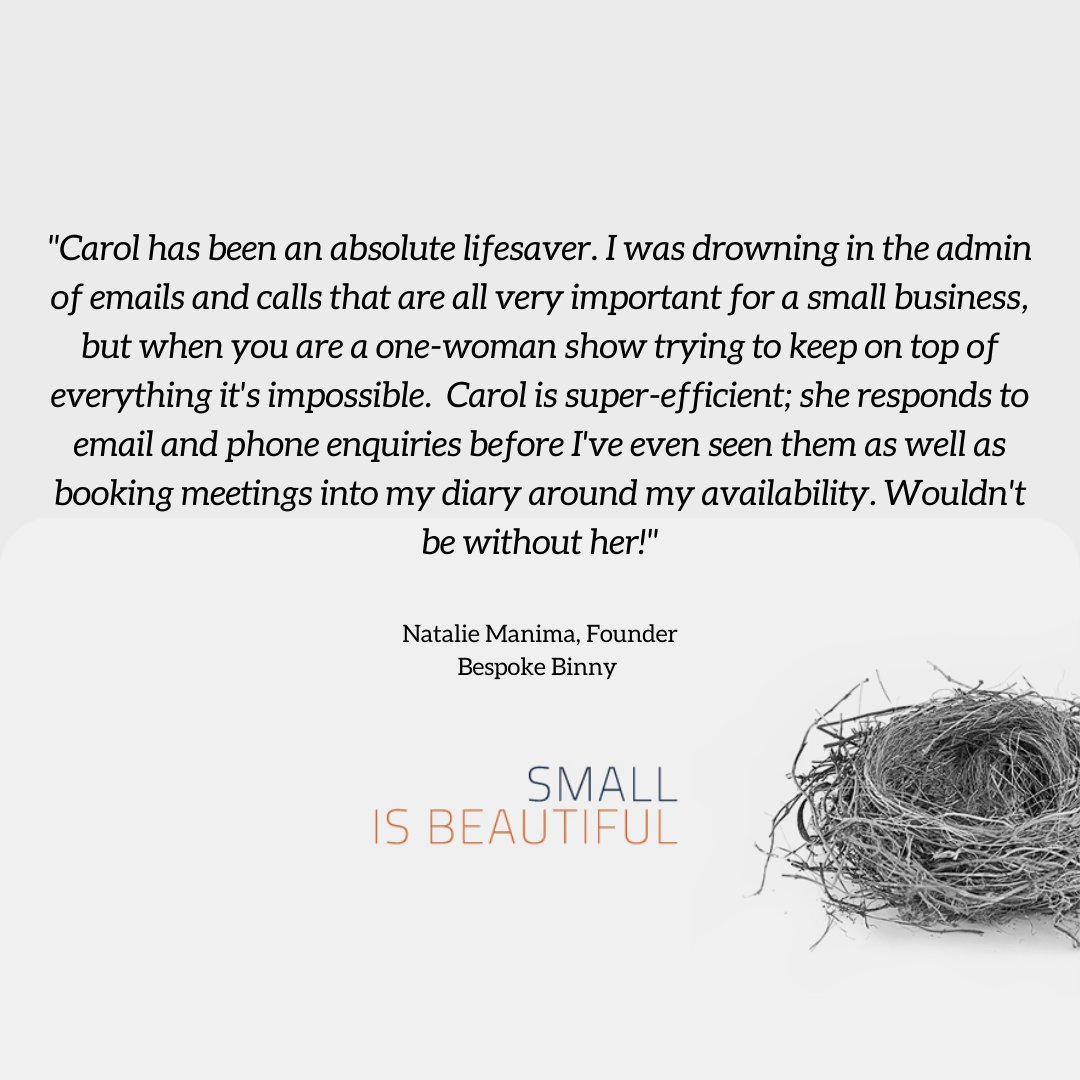 "Carol has been an absolute lifesaver. I was drowning in the admin of emails and calls that are all very important for a small business, but when you are a one-woman show trying to keep on top of everything it's impossible.  Carol is super-efficient; she responds to email and phone enquiries before I've even seen them as well as booking meetings into my diary around my availability. Wouldn't be without her!"

Natalie Manima, Founder
Bespoke Binny

SMALL
IS BEAUTIFUL